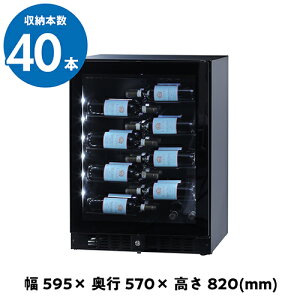 収納本数
40本

幅 595× 奥行 570× 高さ 820(mm)